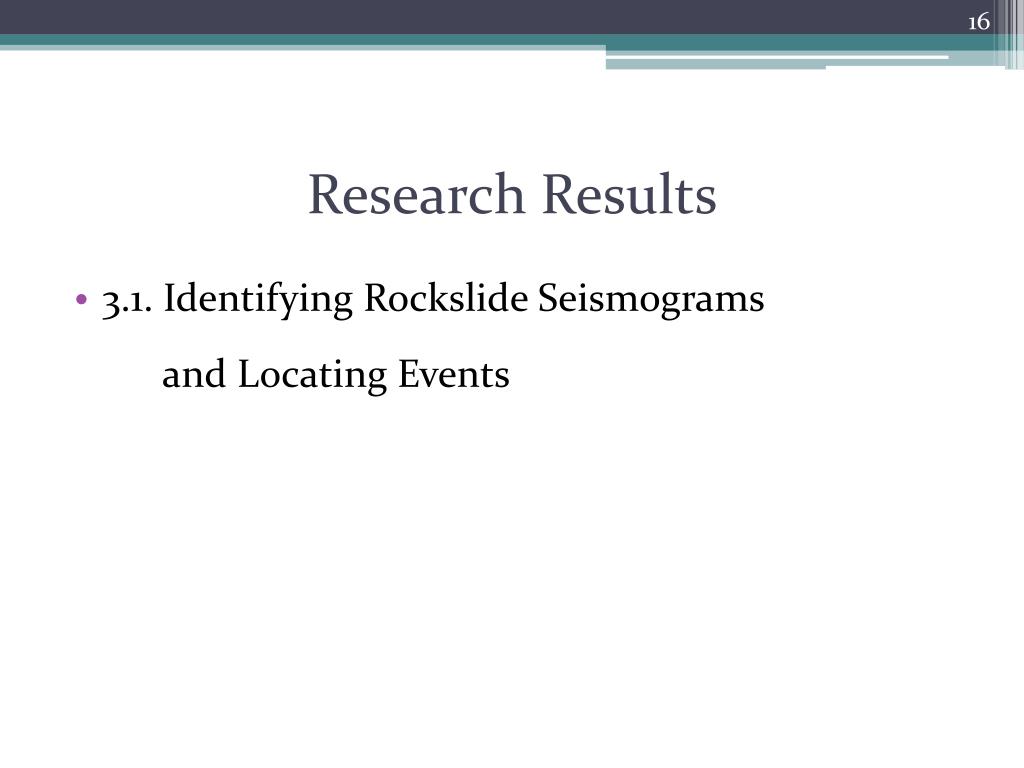 16

Research Results

• 3.1. Identifying Rockslide Seismograms and Locating Events